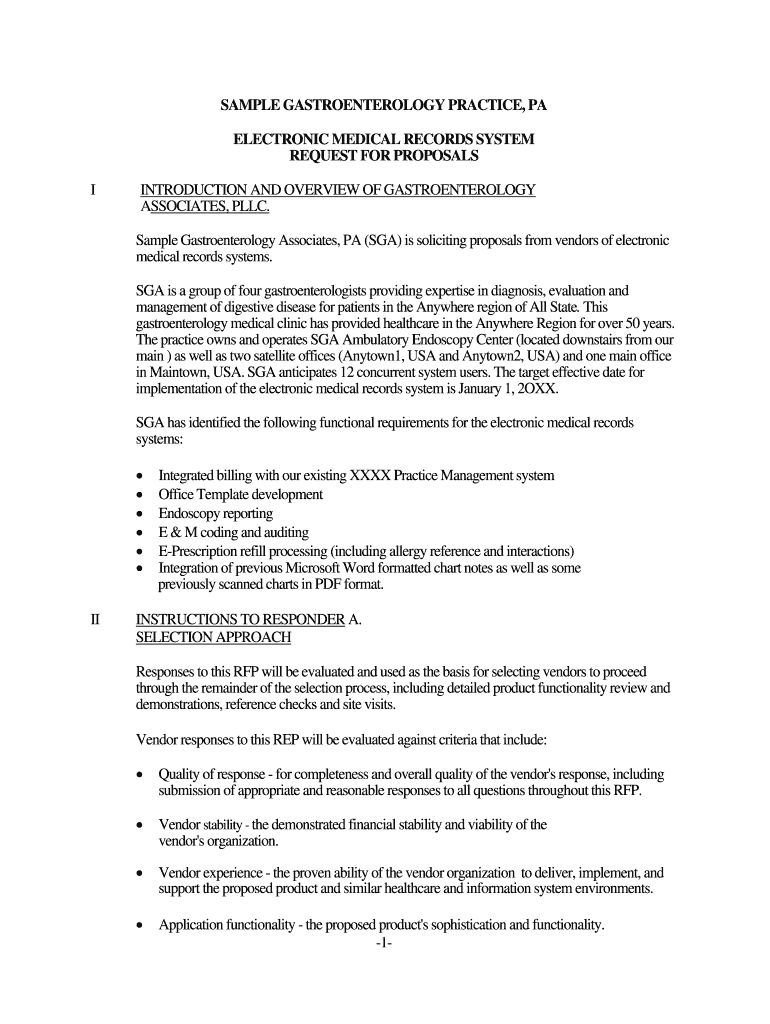 SAMPLE GASTROENTEROLOGY PRACTICE, PA

ELECTRONIC MEDICAL RECORDS SYSTEM
REQUEST FOR PROPOSALS

I INTRODUCTION AND OVERVIEW OF GASTROENTEROLOGY ASSOCIATES, PLLC.

Sample Gastroenterology Associates, PA (SGA) is soliciting proposals from vendors of electronic medical records systems.

SGA is a group of four gastroenterologists providing expertise in diagnosis, evaluation and management of digestive disease for patients in the Anywhere region of All State. This gastroenterology medical clinic has provided healthcare in the Anywhere Region for over 50 years. The practice owns and operates SGA Ambulatory Endoscopy Center (located downstairs from our main ) as well as two satellite offices (Anytown1, USA and Anytown2, USA) and one main office in Maintown, USA. SGA anticipates 12 concurrent system users. The target effective date for implementation of the electronic medical records system is January 1, 2OXX.

SGA has identified the following functional requirements for the electronic medical records systems:

• Integrated billing with our existing XXXX Practice Management system
• Office Template development
• Endoscopy reporting
• E & M coding and auditing
• E-Prescription refill processing (including allergy reference and interactions)
• Integration of previous Microsoft Word formatted chart notes as well as some previously scanned charts in PDF format.

II INSTRUCTIONS TO RESPONDER A.
SELECTION APPROACH

Responses to this RFP will be evaluated and used as the basis for selecting vendors to proceed through the remainder of the selection process, including detailed product functionality review and demonstrations, reference checks and site visits.

Vendor responses to this REP will be evaluated against criteria that include:

• Quality of response - for completeness and overall quality of the vendor's response, including submission of appropriate and reasonable responses to all questions throughout this RFP.

• Vendor stability - the demonstrated financial stability and viability of the vendor's organization.

• Vendor experience - the proven ability of the vendor organization to deliver, implement, and support the proposed product and similar healthcare and information system environments.

• Application functionality - the proposed product's sophistication and functionality.

-1-